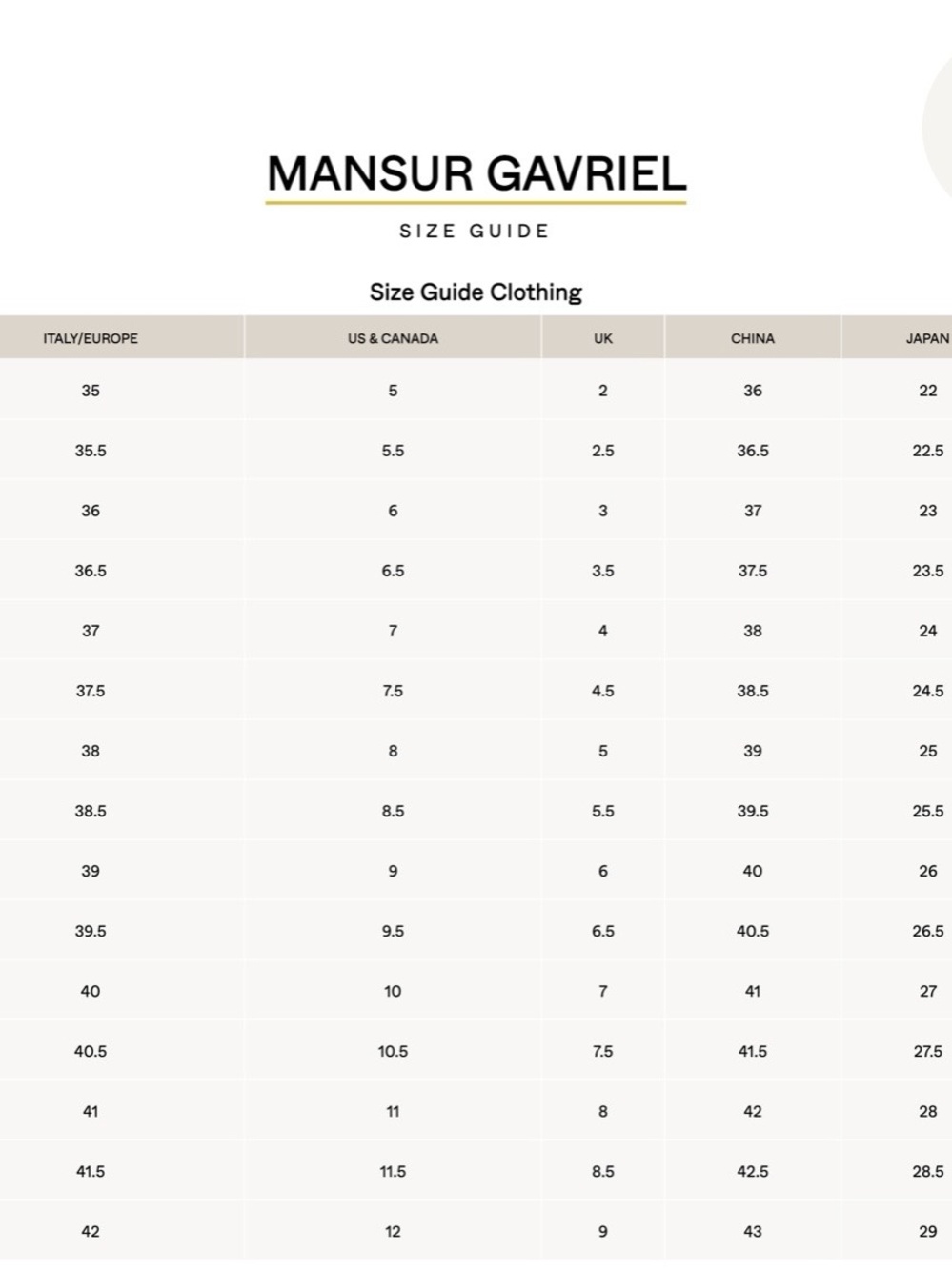 MANSUR GAVRIEL

SIZE GUIDE

Size Guide Clothing

| ITALY/EUROPE | US & CANADA | UK | CHINA | JAPAN |
|---|---|---|---|---|
| 35 | 5 | 2 | 36 | 22 |
| 35.5 | 5.5 | 2.5 | 36.5 | 22.5 |
| 36 | 6 | 3 | 37 | 23 |
| 36.5 | 6.5 | 3.5 | 37.5 | 23.5 |
| 37 | 7 | 4 | 38 | 24 |
| 37.5 | 7.5 | 4.5 | 38.5 | 24.5 |
| 38 | 8 | 5 | 39 | 25 |
| 38.5 | 8.5 | 5.5 | 39.5 | 25.5 |
| 39 | 9 | 6 | 40 | 26 |
| 39.5 | 9.5 | 6.5 | 40.5 | 26.5 |
| 40 | 10 | 7 | 41 | 27 |
| 40.5 | 10.5 | 7.5 | 41.5 | 27.5 |
| 41 | 11 | 8 | 42 | 28 |
| 41.5 | 11.5 | 8.5 | 42.5 | 28.5 |
| 42 | 12 | 9 | 43 | 29 |